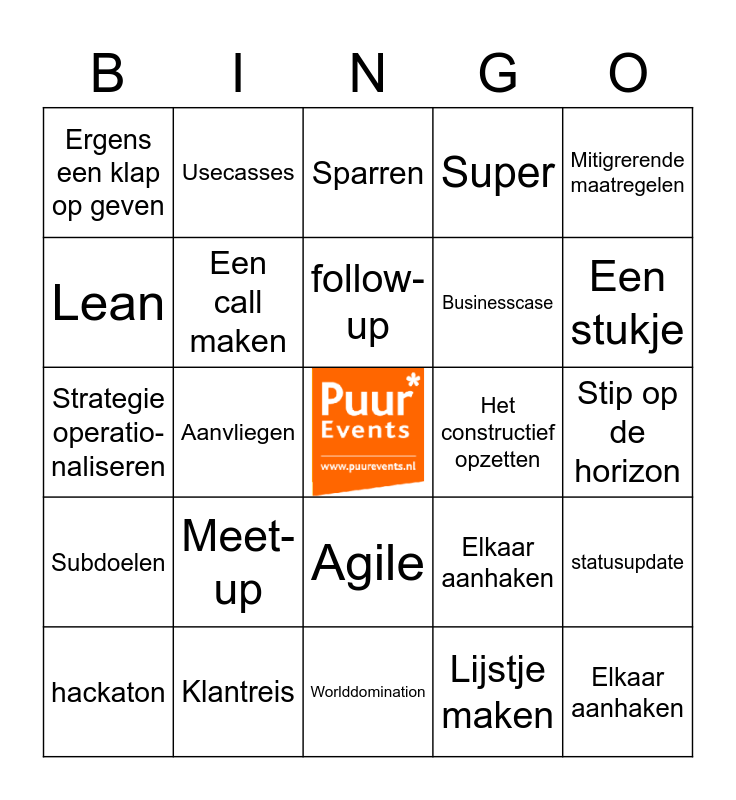 | B | I | N | G | O |
|---|---|---|---|---|
| Ergens een klap op geven | Usecasses | Sparren | Super | Mitigrerende maatregelen |
| Lean | Een call maken | follow-up | Businesscase | Een stukje |
| Strategie operationaliseren | Aanvliegen | Puur* Events www.puurevents.nl | Het constructief opzetten | Stip op de horizon |
| Subdoelen | Meet-up | Agile | Elkaar aanhaken | statusupdate |
| hackaton | Klantreis | Worlddomination | Lijstje maken | Elkaar aanhaken |